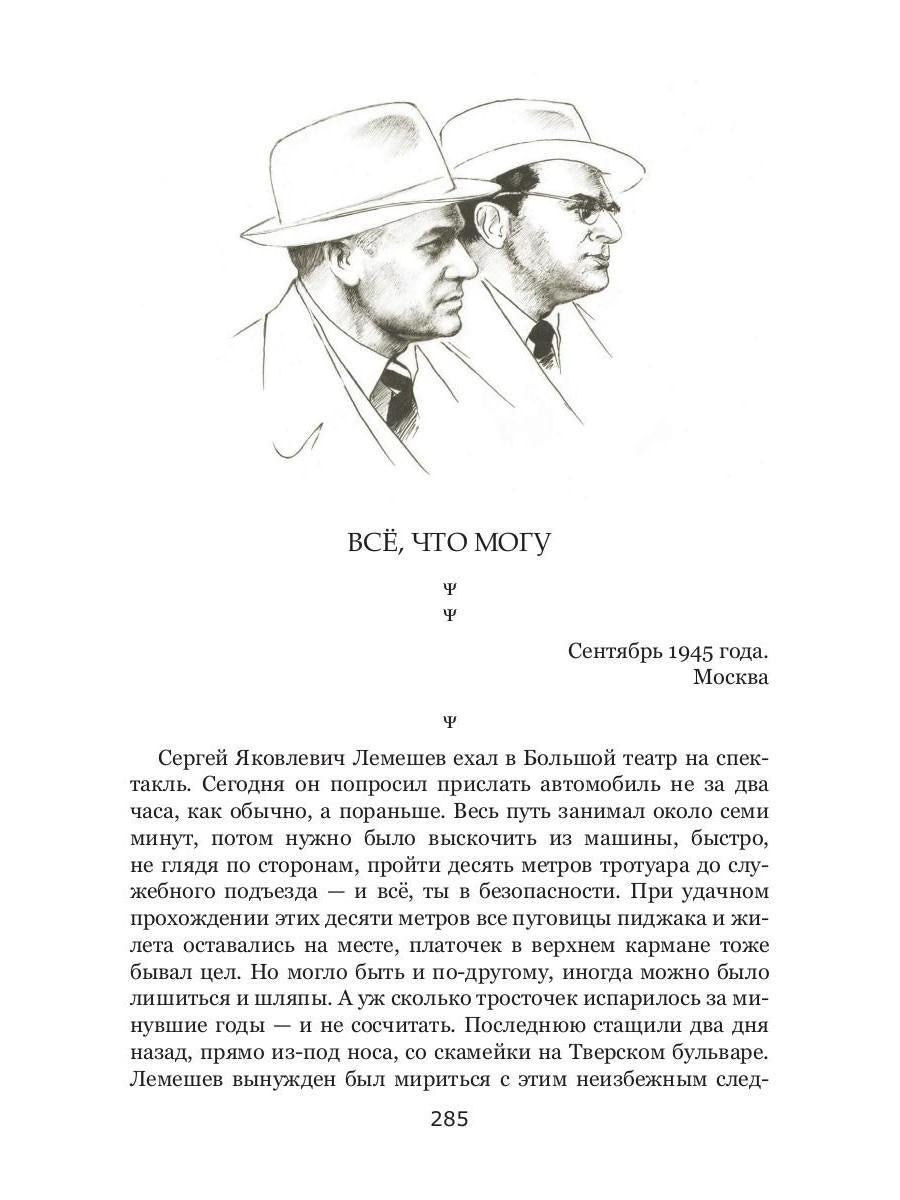 ВСЁ, ЧТО МОГУ

Ψ
Ψ

Сентябрь 1945 года.
Москва

Ψ

Сергей Яковлевич Лемешев ехал в Большой театр на спектакль. Сегодня он попросил прислать автомобиль не за два часа, как обычно, а пораньше. Весь путь занимал около семи минут, потом нужно было выскочить из машины, быстро, не глядя по сторонам, пройти десять метров тротуара до служебного подъезда — и всё, ты в безопасности. При удачном прохождении этих десяти метров все пуговицы пиджака и жилета оставались на месте, платочек в верхнем кармане тоже бывал цел. Но могло быть и по-другому, иногда можно было лишиться и шляпы. А уж сколько тросточек испарилось за минувшие годы — и не сосчитать. Последнюю стащили два дня назад, прямо из-под носа, со скамейки на Тверском бульваре. Лемешев вынужден был мириться с этим неизбежным след-

285